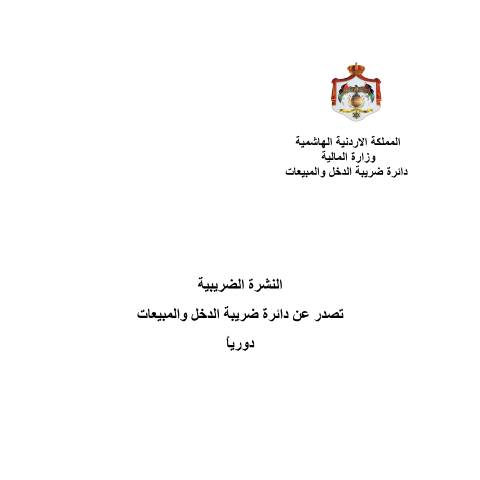 المملكة الاردنية الهاشمية
وزارة المالية
دائرة ضريبة الدخل والمبيعات

النشرة الضريبية

تصدر عن دائرة ضريبة الدخل والمبيعات

دورياً